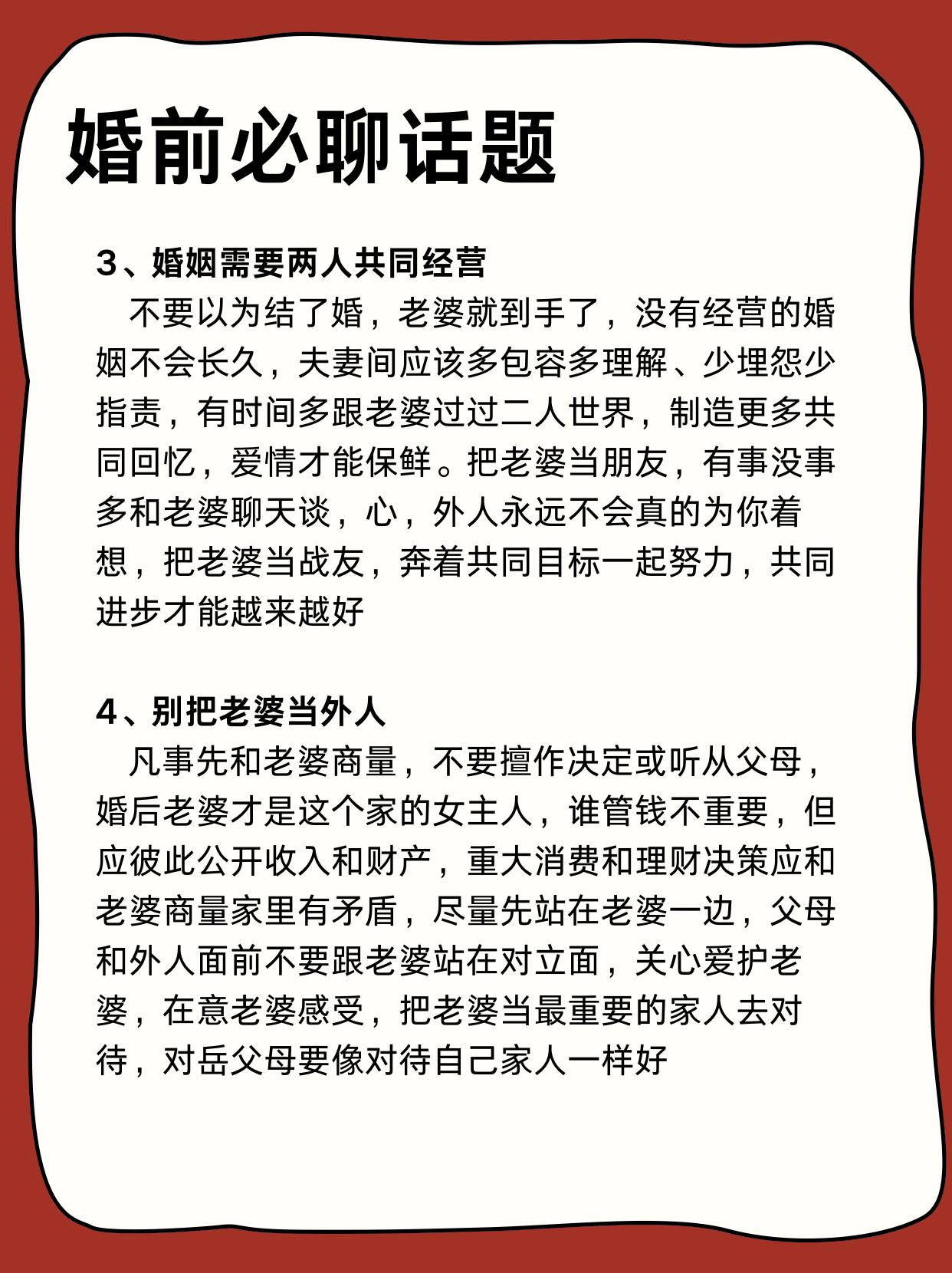 婚前必聊话题

3、婚姻需要两人共同经营

不要以为结了婚，老婆就到手了，没有经营的婚姻不会长久，夫妻间应该多包容多理解、少埋怨少指责，有时间多跟老婆过过二人世界，制造更多共同回忆，爱情才能保鲜。把老婆当朋友，有事没事多和老婆聊天谈，心，外人永远不会真的为你着想，把老婆当战友，奔着共同目标一起努力，共同进步才能越来越好

4、别把老婆当外人

凡事先和老婆商量，不要擅作决定或听从父母，婚后老婆才是这个家的女主人，谁管钱不重要，但应彼此公开收入和财产，重大消费和理财决策应和老婆商量家里有矛盾，尽量先站在老婆一边，父母和外人面前不要跟老婆站在对立面，关心爱护老婆，在意老婆感受，把老婆当最重要的家人去对待，对岳父母要像对待自己家人一样好